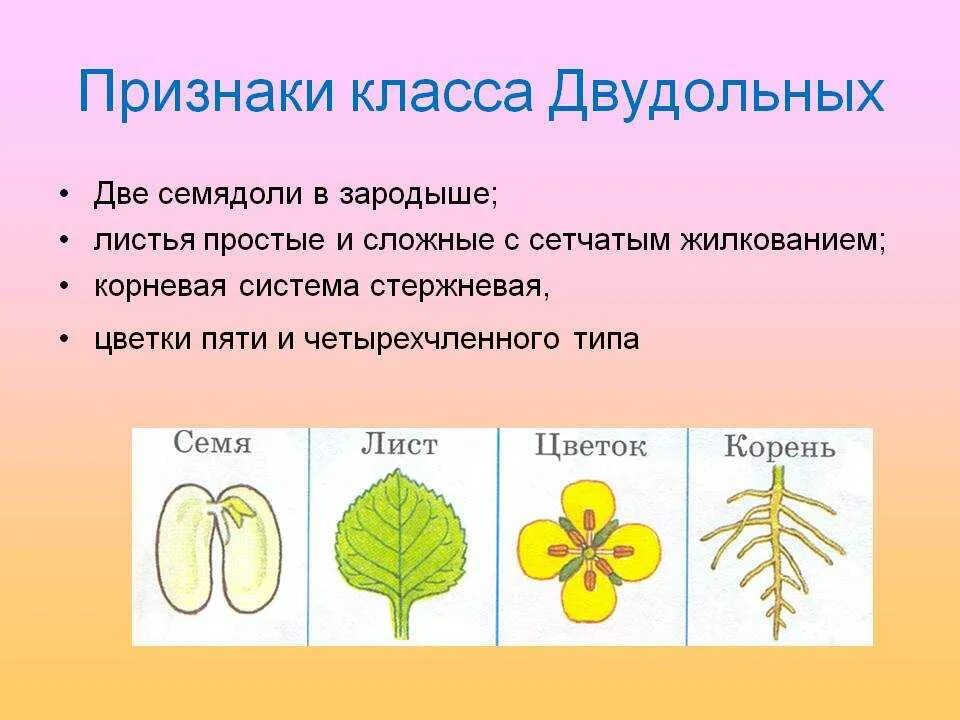 Признаки класса Двудольных

• Две семядоли в зародыше;
• листья простые и сложные с сетчатым жилкованием;
• корневая система стержневая,
• цветки пяти и четырехчленного типа

Семя
Лист
Цветок
Корень